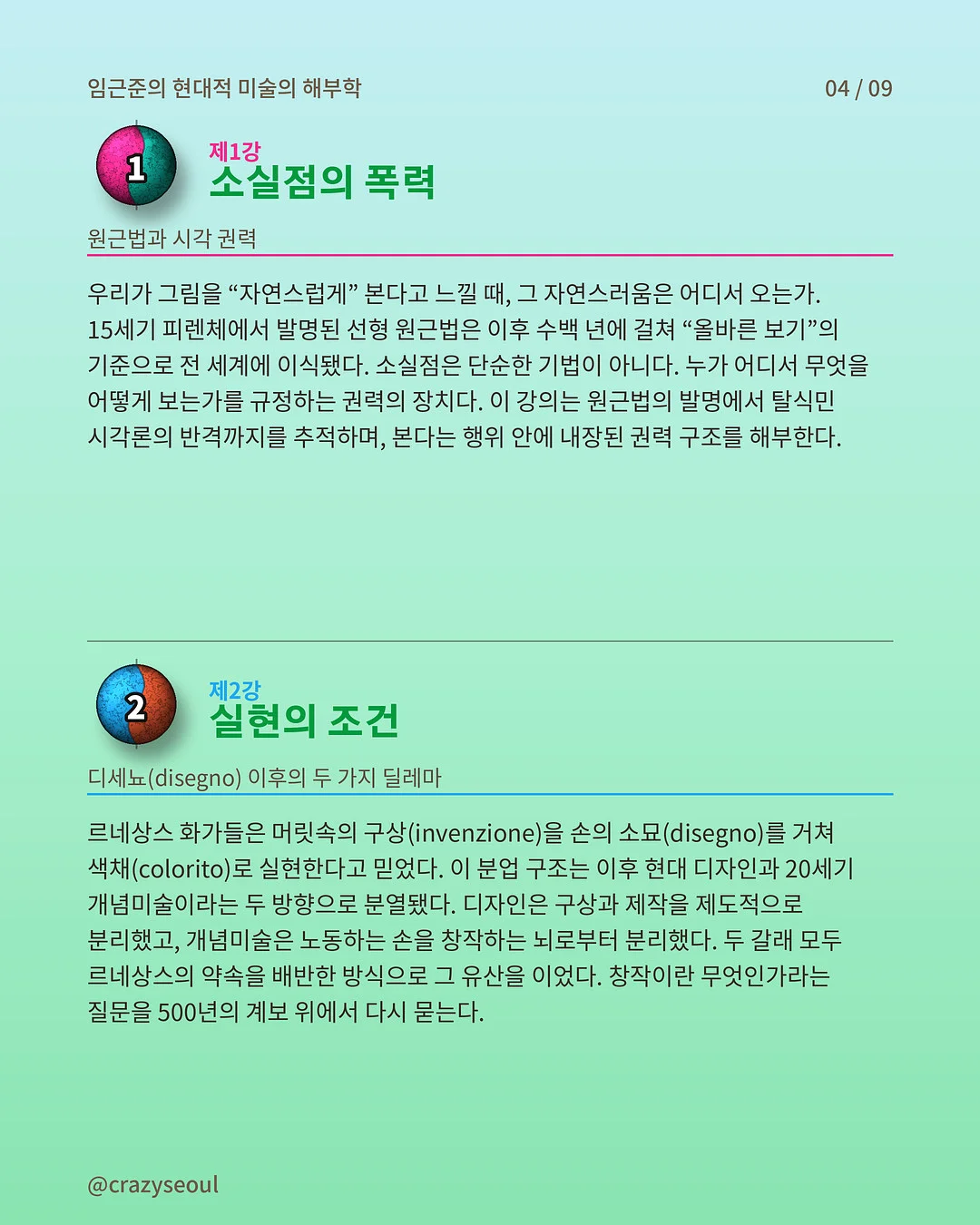 임근준의 현대적 미술의 해부학

04 / 09

1

제1강
소실점의 폭력

원근법과 시각 권력

우리가 그림을 “자연스럽게” 본다고 느낄 때, 그 자연스러움은 어디서 오는가. 15세기 피렌체에서 발명된 선형 원근법은 이후 수백 년에 걸쳐 “올바른 보기”의 기준으로 전 세계에 이식됐다. 소실점은 단순한 기법이 아니다. 누가 어디서 무엇을 어떻게 보는가를 규정하는 권력의 장치다. 이 강의는 원근법의 발명에서 탈식민 시각론의 반격까지를 추적하며, 본다는 행위 안에 내장된 권력 구조를 해부한다.

2

제2강
실현의 조건

디세뇨(disegno) 이후의 두 가지 딜레마

르네상스 화가들은 머릿속의 구상(invenzione)을 손의 소묘(disegno)를 거쳐 색채(colorito)로 실현한다고 믿었다. 이 분업 구조는 이후 현대 디자인과 20세기 개념미술이라는 두 방향으로 분열됐다. 디자인은 구상과 제작을 제도적으로 분리했고, 개념미술은 노동하는 손을 창작하는 뇌로부터 분리했다. 두 갈래 모두 르네상스의 약속을 배반한 방식으로 그 유산을 이었다. 창작이란 무엇인가라는 질문을 500년의 계보 위에서 다시 묻는다.

@crazyseoul